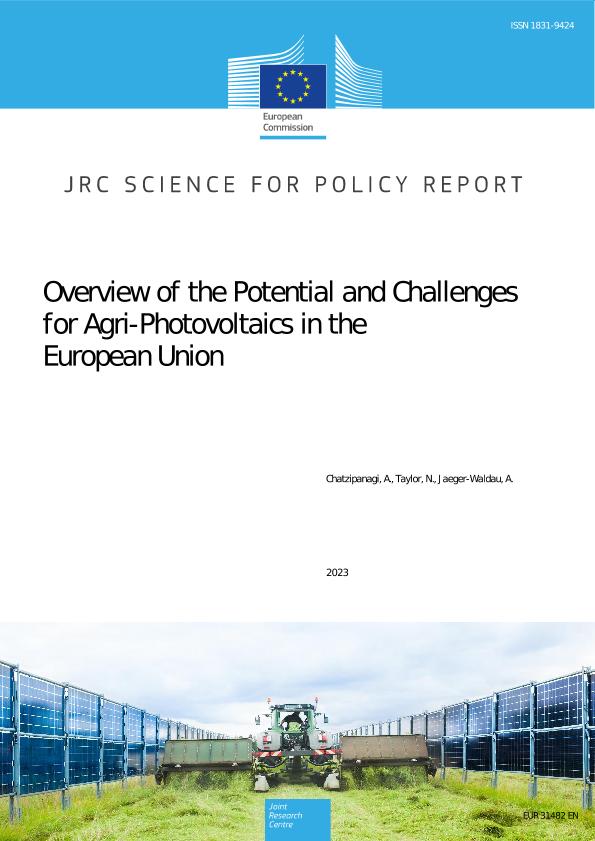 ISSN 1831-9424

European Commission

JRC SCIENCE FOR POLICY REPORT

Overview of the Potential and Challenges for Agri-Photovoltaics in the European Union

Chatzipanagi, A., Taylor, N., Jaeger-Waldau, A.

2023

Joint Research Centre

EUR 31482 EN